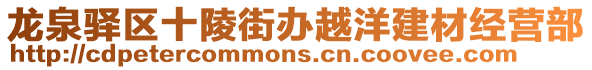 龙泉驿区十陵街办越洋建材经营部
http://cdpetercommons.cn.coovee.com